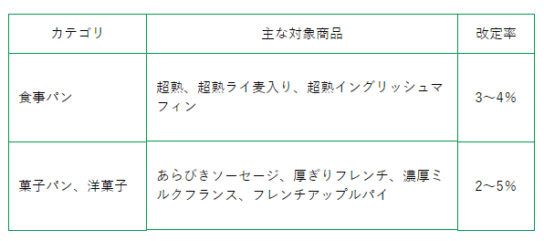 | カテゴリ | 主な対象商品 | 改定率 |
|---|---|---|
| 食事パン | 超熟、超熟ライ麦入り、超熟イングリッシュマフィン | 3～4% |
| 菓子パン、洋菓子 | あらびきソーセージ、厚ぎりフレンチ、濃厚ミルクフランス、フレンチアップルパイ | 2～5% |